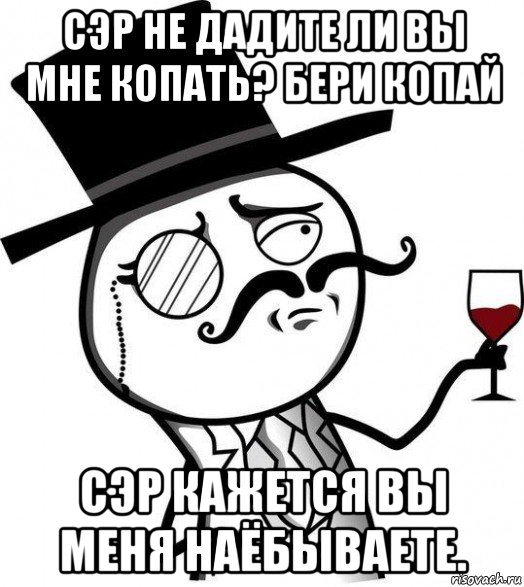 СЭР НЕ ДАДИТЕ ЛИ ВЫ МНЕ КОПАТЬ? БЕРИ КОПАЙ

СЭР КАЖЕТСЯ ВЫ МЕНЯ НАЁБЫВАЕТЕ.

risovach.ru